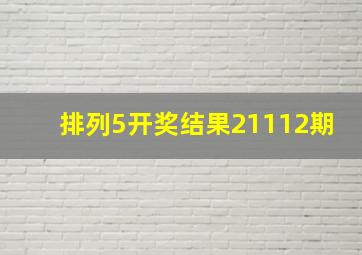 排列5开奖结果21112期